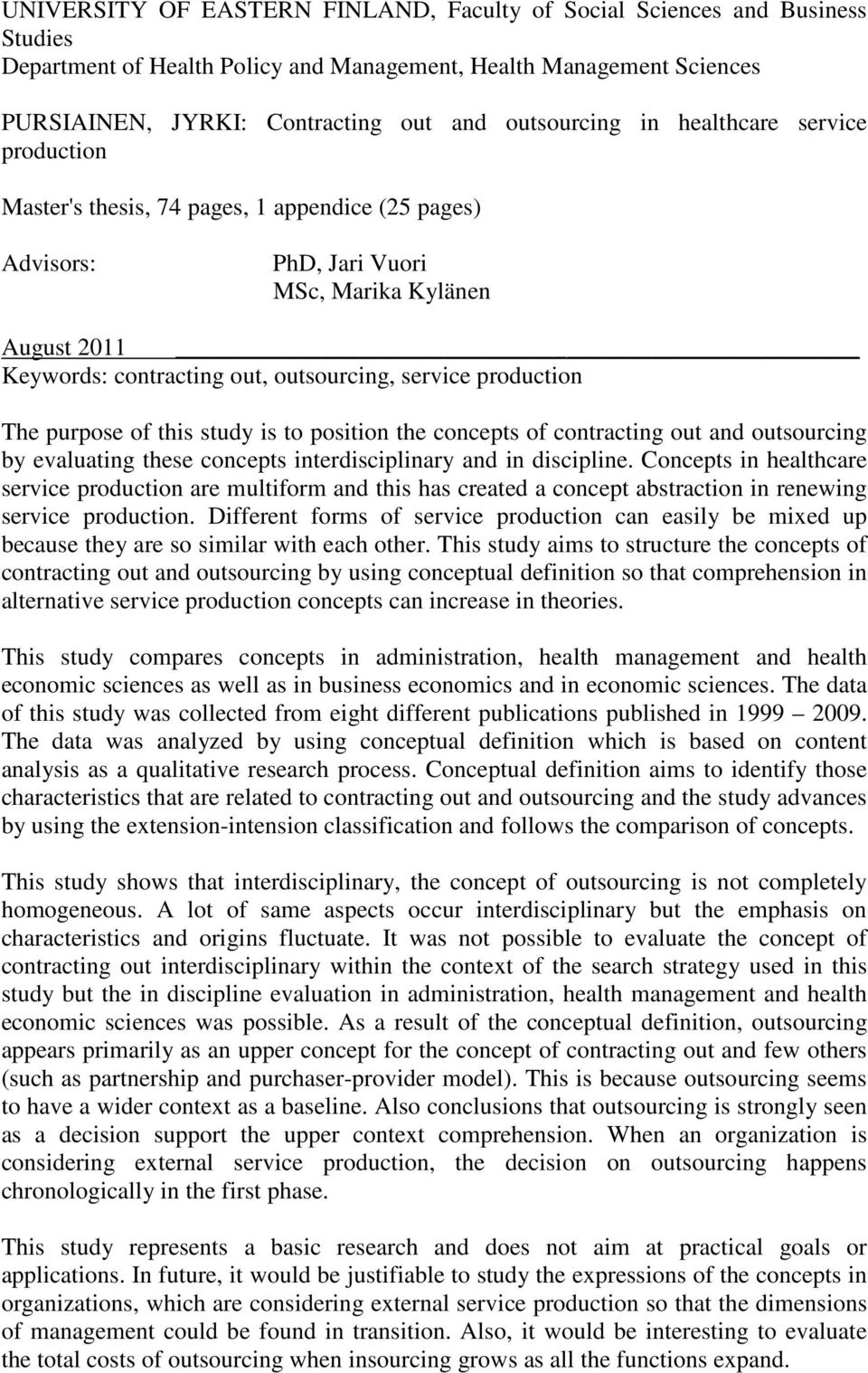 UNIVERSITY OF EASTERN FINLAND, Faculty of Social Sciences and Business Studies
Department of Health Policy and Management, Health Management Sciences

PURSIAINEN, JYRKI: Contracting out and outsourcing in healthcare service production

Master's thesis, 74 pages, 1 appendice (25 pages)

Advisors: PhD, Jari Vuori
MSc, Marika Kylänen

August 2011
Keywords: contracting out, outsourcing, service production

The purpose of this study is to position the concepts of contracting out and outsourcing by evaluating these concepts interdisciplinary and in discipline. Concepts in healthcare service production are multiform and this has created a concept abstraction in renewing service production. Different forms of service production can easily be mixed up because they are so similar with each other. This study aims to structure the concepts of contracting out and outsourcing by using conceptual definition so that comprehension in alternative service production concepts can increase in theories.

This study compares concepts in administration, health management and health economic sciences as well as in business economics and in economic sciences. The data of this study was collected from eight different publications published in 1999 – 2009. The data was analyzed by using conceptual definition which is based on content analysis as a qualitative research process. Conceptual definition aims to identify those characteristics that are related to contracting out and outsourcing and the study advances by using the extension-intension classification and follows the comparison of concepts.

This study shows that interdisciplinary, the concept of outsourcing is not completely homogeneous. A lot of same aspects occur interdisciplinary but the emphasis on characteristics and origins fluctuate. It was not possible to evaluate the concept of contracting out interdisciplinary within the context of the search strategy used in this study but the in discipline evaluation in administration, health management and health economic sciences was possible. As a result of the conceptual definition, outsourcing appears primarily as an upper concept for the concept of contracting out and few others (such as partnership and purchaser-provider model). This is because outsourcing seems to have a wider context as a baseline. Also conclusions that outsourcing is strongly seen as a decision support the upper context comprehension. When an organization is considering external service production, the decision on outsourcing happens chronologically in the first phase.

This study represents a basic research and does not aim at practical goals or applications. In future, it would be justifiable to study the expressions of the concepts in organizations, which are considering external service production so that the dimensions of management could be found in transition. Also, it would be interesting to evaluate the total costs of outsourcing when insourcing grows as all the functions expand.